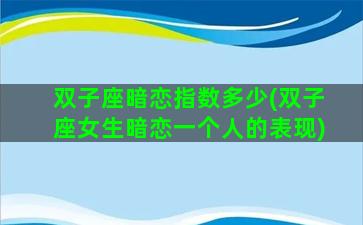 双子座暗恋指数多少(双子座女生暗恋一个人的表现)